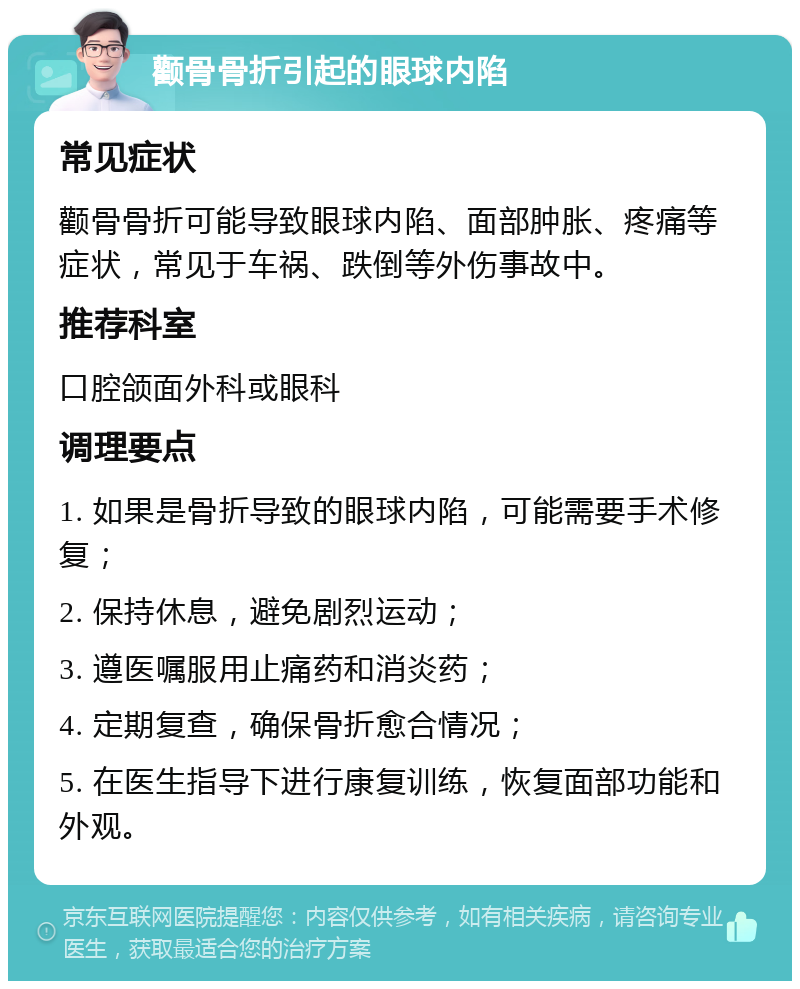 颧骨骨折引起的眼球内陷

常见症状

颧骨骨折可能导致眼球内陷、面部肿胀、疼痛等症状，常见于车祸、跌倒等外伤事故中。

推荐科室

口腔颌面外科或眼科

调理要点

1. 如果是骨折导致的眼球内陷，可能需要手术修复；

2. 保持休息，避免剧烈运动；

3. 遵医嘱服用止痛药和消炎药；

4. 定期复查，确保骨折愈合情况；

5. 在医生指导下进行康复训练，恢复面部功能和外观。

京东互联网医院提醒您：内容仅供参考，如有相关疾病，请咨询专业医生，获取最适合您的治疗方案